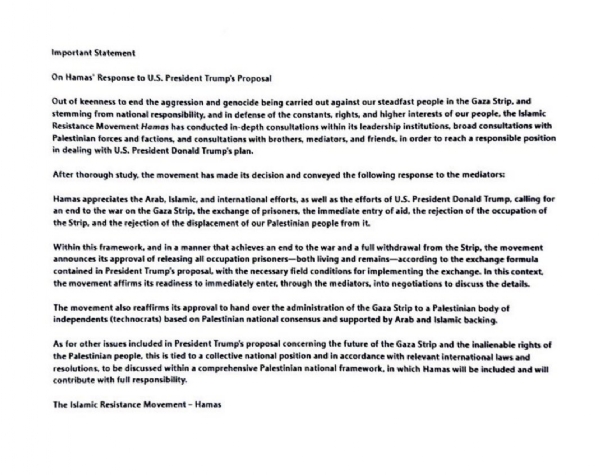 Important Statement

On Hamas' Response to U.S. President Trump's Proposal

Out of keenness to end the aggression and genocide being carried out against our steadfast people in the Gaza Strip, and stemming from national responsibility, and in defense of the constants, rights, and higher interests of our people, the Islamic Resistance Movement Hamas has conducted in-depth consultations within its leadership institutions, broad consultations with Palestinian forces and factions, and consultations with brothers, mediators, and friends, in order to reach a responsible position in dealing with U.S. President Donald Trump's plan.

After thorough study, the movement has made its decision and conveyed the following response to the mediators:

Hamas appreciates the Arab, Islamic, and international efforts, as well as the efforts of U.S. President Donald Trump, calling for an end to the war on the Gaza Strip, the exchange of prisoners, the immediate entry of aid, the rejection of the occupation of the Strip, and the rejection of the displacement of our Palestinian people from it.

Within this framework, and in a manner that achieves an end to the war and a full withdrawal from the Strip, the movement announces its approval of releasing all occupation prisoners—both living and remains—according to the exchange formula contained in President Trump's proposal, with the necessary field conditions for implementing the exchange. In this context, the movement affirms its readiness to immediately enter, through the mediators, into negotiations to discuss the details.

The movement also reaffirms its approval to hand over the administration of the Gaza Strip to a Palestinian body of independents (technocrats) based on Palestinian national consensus and supported by Arab and Islamic backing.

As for other issues included in President Trump's proposal concerning the future of the Gaza Strip and the inalienable rights of the Palestinian people, this is tied to a collective national position and in accordance with relevant international laws and resolutions, to be discussed within a comprehensive Palestinian national framework, in which Hamas will be included and will contribute with full responsibility.

The Islamic Resistance Movement – Hamas